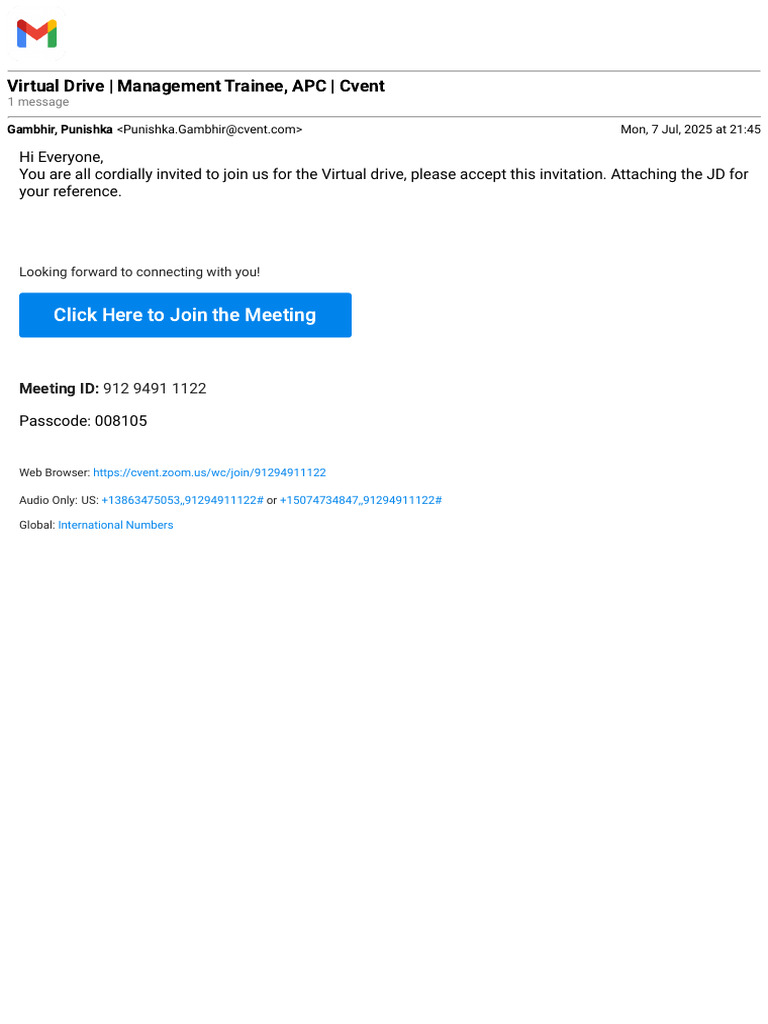 Virtual Drive | Management Trainee, APC | Cvent
1 message

Gambhir, Punishka <Punishka.Gambhir@cvent.com>
Mon, 7 Jul, 2025 at 21:45

Hi Everyone,
You are all cordially invited to join us for the Virtual drive, please accept this invitation. Attaching the JD for your reference.

Looking forward to connecting with you!

Click Here to Join the Meeting

Meeting ID: 912 9491 1122

Passcode: 008105

Web Browser: https://cvent.zoom.us/wc/join/91294911122

Audio Only: US: +13863475053,,91294911122# or +15074734847,,91294911122#

Global: International Numbers